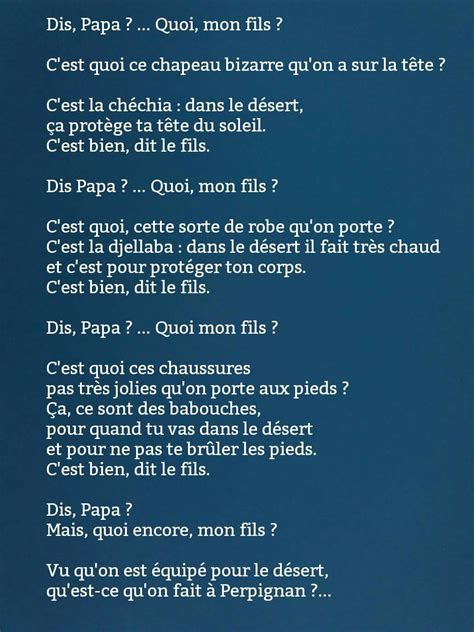 Dis, Papa ? ... Quoi, mon fils ?

C'est quoi ce chapeau bizarre qu'on a sur la tête ?

C'est la chéchia : dans le désert,
ça protège ta tête du soleil.
C'est bien, dit le fils.

Dis Papa ? ... Quoi, mon fils ?

C'est quoi, cette sorte de robe qu'on porte ?
C'est la djellaba : dans le désert il fait très chaud
et c'est pour protéger ton corps.
C'est bien, dit le fils.

Dis, Papa ? ... Quoi mon fils ?

C'est quoi ces chaussures
pas très jolies qu'on porte aux pieds ?
Ça, ce sont des babouches,
pour quand tu vas dans le désert
et pour ne pas te brûler les pieds.
C'est bien, dit le fils.

Dis, Papa ?
Mais, quoi encore, mon fils ?

Vu qu'on est équipé pour le désert,
qu'est-ce qu'on fait à Perpignan ?...